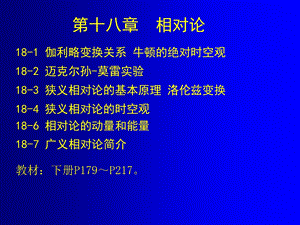 第十八章　相对论

18-1 伽利略变换关系 牛顿的绝对时空观

18-2 迈克尔孙-莫雷实验

18-3 狭义相对论的基本原理 洛伦兹变换

18-4 狭义相对论的时空观

18-6 相对论的动量和能量

18-7 广义相对论简介

教材：下册P179～P217。